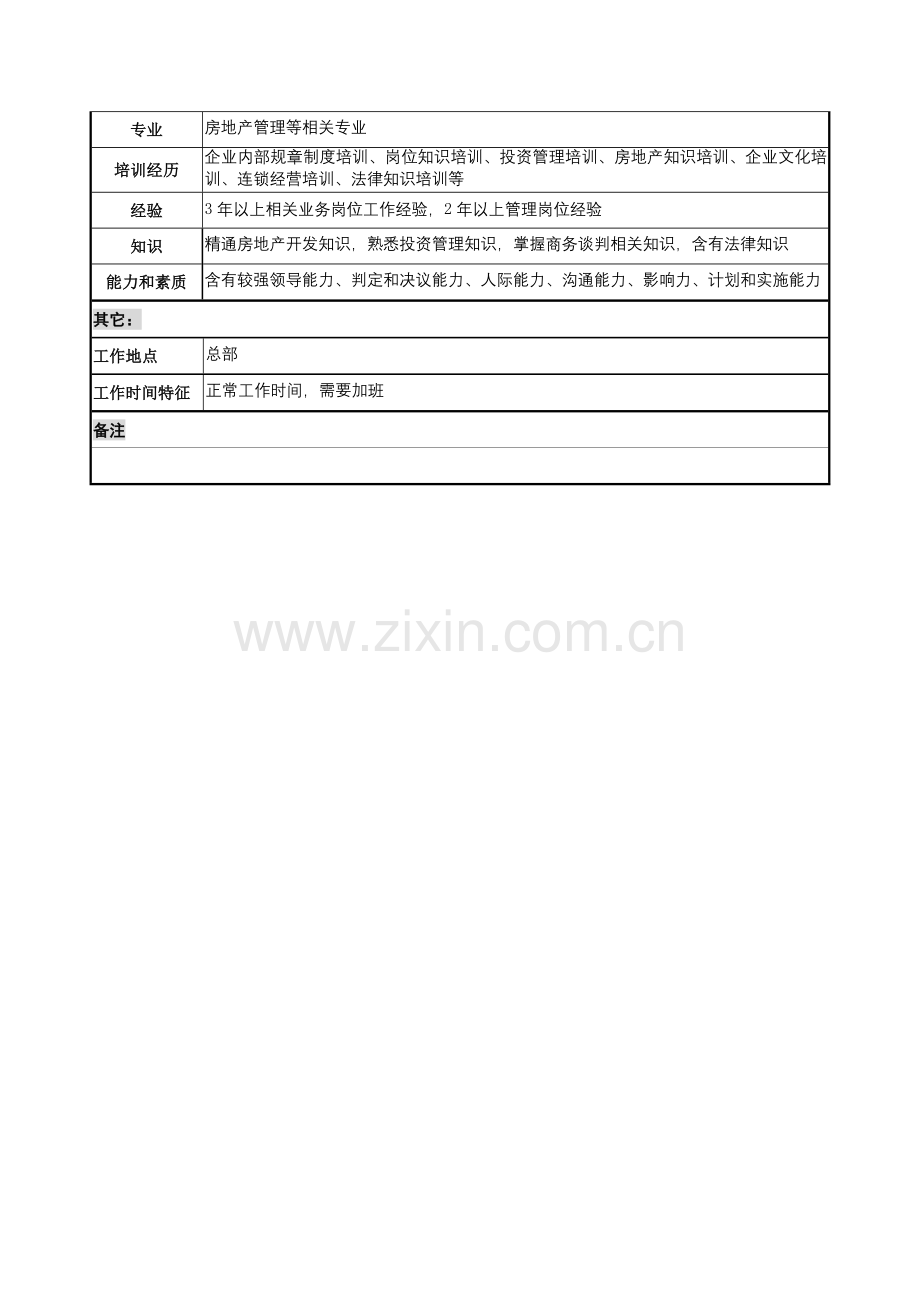 | 专业 | 房地产管理等相关专业 |
|---|---|
| 培训经历 | 企业内部规章制度培训、岗位知识培训、投资管理培训、房地产知识培训、企业文化培训、连锁经营培训、法律知识培训等 |
| 经验 | 3年以上相关业务岗位工作经验，2年以上管理岗位经验 |
| 知识 | 精通房地产开发知识，熟悉投资管理知识，掌握商务谈判相关知识，含有法律知识 |
| 能力和素质 | 含有较强领导能力、判定和决议能力、人际能力、沟通能力、影响力、计划和实施能力 |
| 其它： | |
| 工作地点 | 总部 |
| 工作时间特征 | 正常工作时间，需要加班 |
| 备注 | |
| | |

www.zixin.com.cn